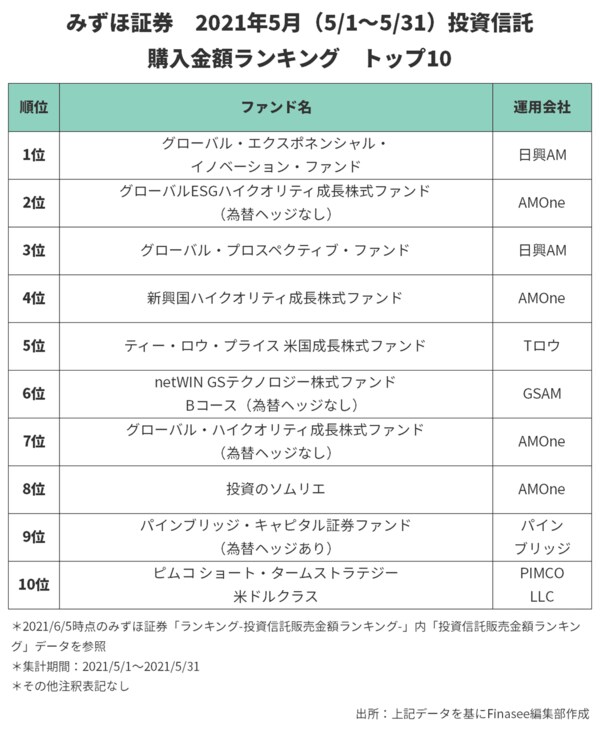 みずほ証券　2021年5月（5/1〜5/31）投資信託
購入金額ランキング　トップ10

| 順位 | ファンド名 | 運用会社 |
|---|---|---|
| 1位 | グローバル・エクスポネンシャル・イノベーション・ファンド | 日興AM |
| 2位 | グローバルESGハイクオリティ成長株式ファンド（為替ヘッジなし） | AMOne |
| 3位 | グローバル・プロスペクティブ・ファンド | 日興AM |
| 4位 | 新興国ハイクオリティ成長株式ファンド | AMOne |
| 5位 | ティー・ロウ・プライス 米国成長株式ファンド | Tロウ |
| 6位 | netWIN GSテクノロジー株式ファンド Bコース（為替ヘッジなし） | GSAM |
| 7位 | グローバル・ハイクオリティ成長株式ファンド（為替ヘッジなし） | AMOne |
| 8位 | 投資のソムリエ | AMOne |
| 9位 | パインブリッジ・キャピタル証券ファンド（為替ヘッジあり） | パインブリッジ |
| 10位 | ピムコ ショート・タームストラテジー 米ドルクラス | PIMCO LLC |

＊2021/6/5時点のみずほ証券「ランキング-投資信託販売金額ランキング-」内「投資信託販売金額ランキング」データを参照
＊集計期間：2021/5/1〜2021/5/31
＊その他注釈表記なし

出所：上記データを基にFinasee編集部作成